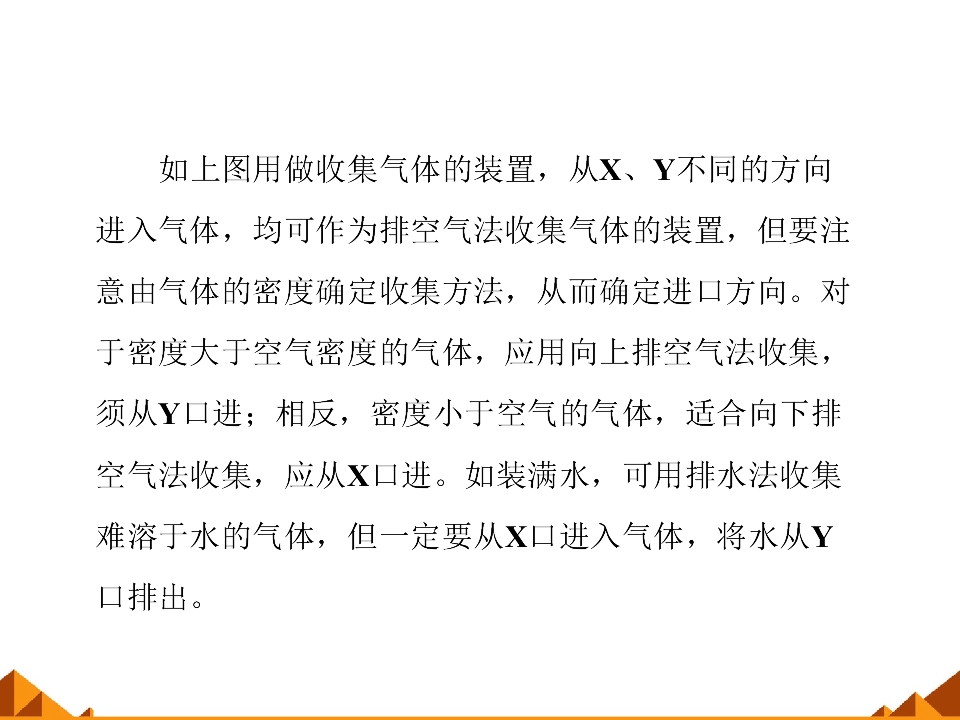 如上图用做收集气体的装置，从X、Y不同的方向进入气体，均可作为排空气法收集气体的装置，但要注意由气体的密度确定收集方法，从而确定进口方向。对于密度大于空气密度的气体，应用向上排空气法收集，须从Y口进；相反，密度小于空气的气体，适合向下排空气法收集，应从X口进。如装满水，可用排水法收集难溶于水的气体，但一定要从X口进入气体，将水从Y口排出。